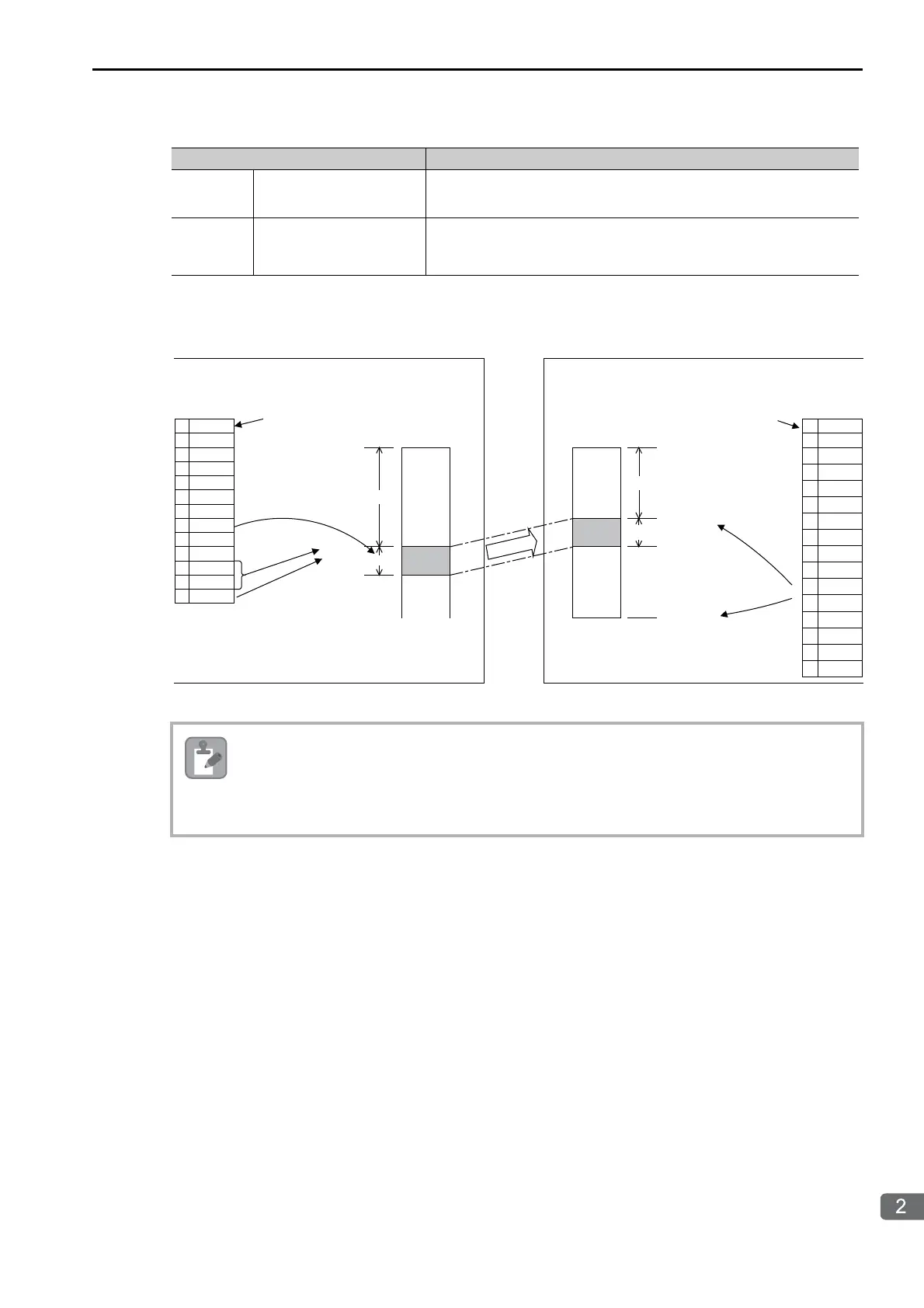 2